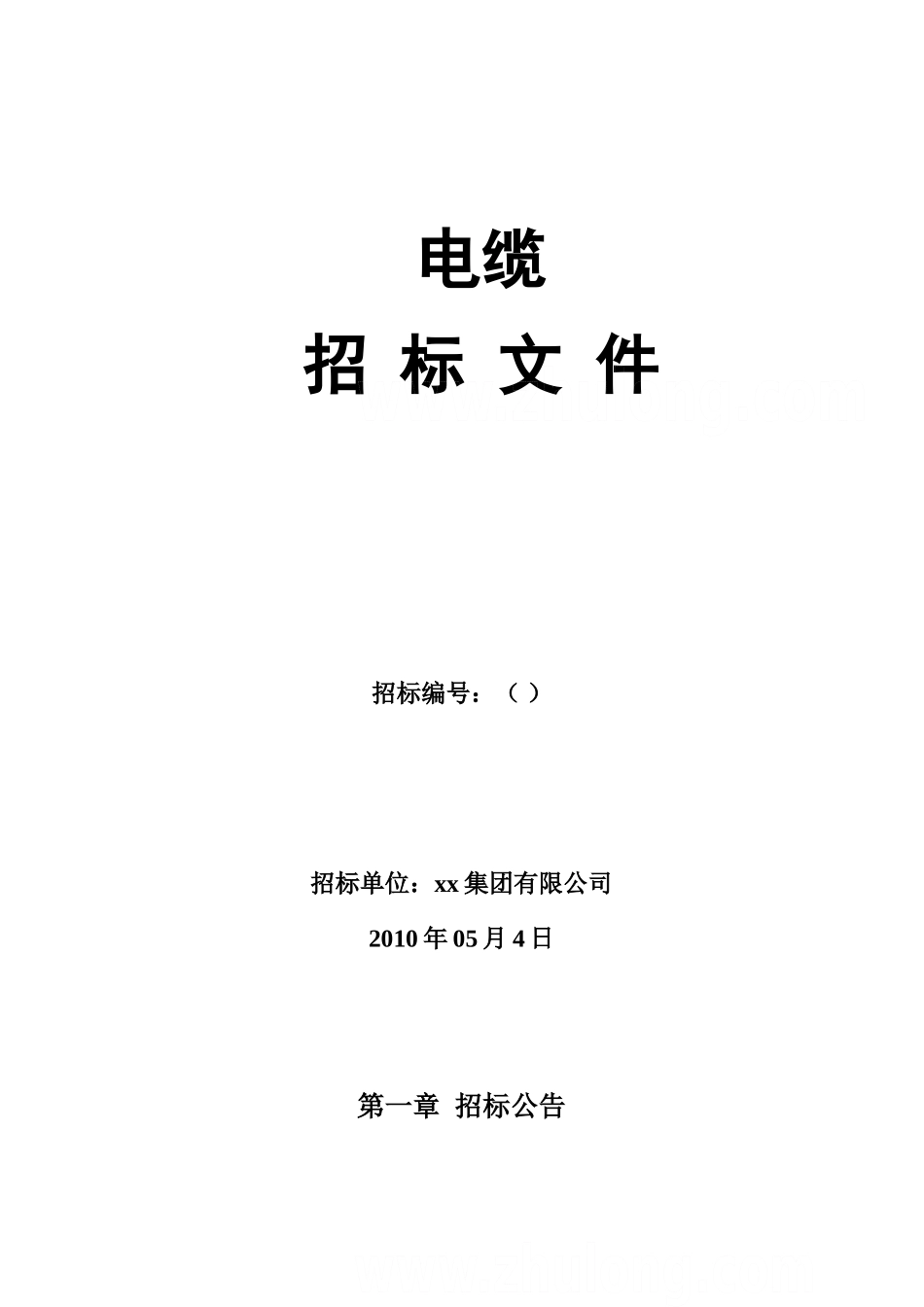 电缆

招 标 文 件

招标编号：（ ）

招标单位：xx 集团有限公司

2010 年 05 月 4 日

第一章 招标公告